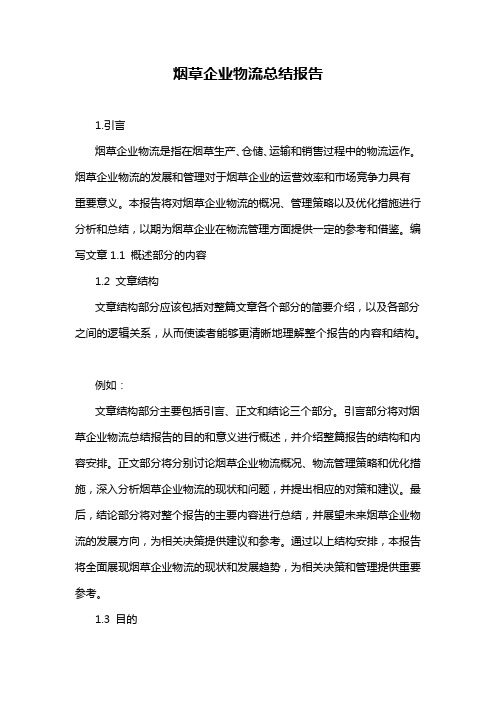 烟草企业物流总结报告

1.引言

烟草企业物流是指在烟草生产、仓储、运输和销售过程中的物流运作。烟草企业物流的发展和管理对于烟草企业的运营效率和市场竞争力具有重要意义。本报告将对烟草企业物流的概况、管理策略以及优化措施进行分析和总结，以期为烟草企业在物流管理方面提供一定的参考和借鉴。编写文章 1.1 概述部分的内容

1.2 文章结构

文章结构部分应该包括对整篇文章各个部分的简要介绍，以及各部分之间的逻辑关系，从而使读者能够更清晰地理解整个报告的内容和结构。

例如：

文章结构部分主要包括引言、正文和结论三个部分。引言部分将对烟草企业物流总结报告的目的和意义进行概述，并介绍整篇报告的结构和内容安排。正文部分将分别讨论烟草企业物流概况、物流管理策略和优化措施，深入分析烟草企业物流的现状和问题，并提出相应的对策和建议。最后，结论部分将对整个报告的主要内容进行总结，并展望未来烟草企业物流的发展方向，为相关决策提供建议和参考。通过以上结构安排，本报告将全面展现烟草企业物流的现状和发展趋势，为相关决策和管理提供重要参考。

1.3 目的